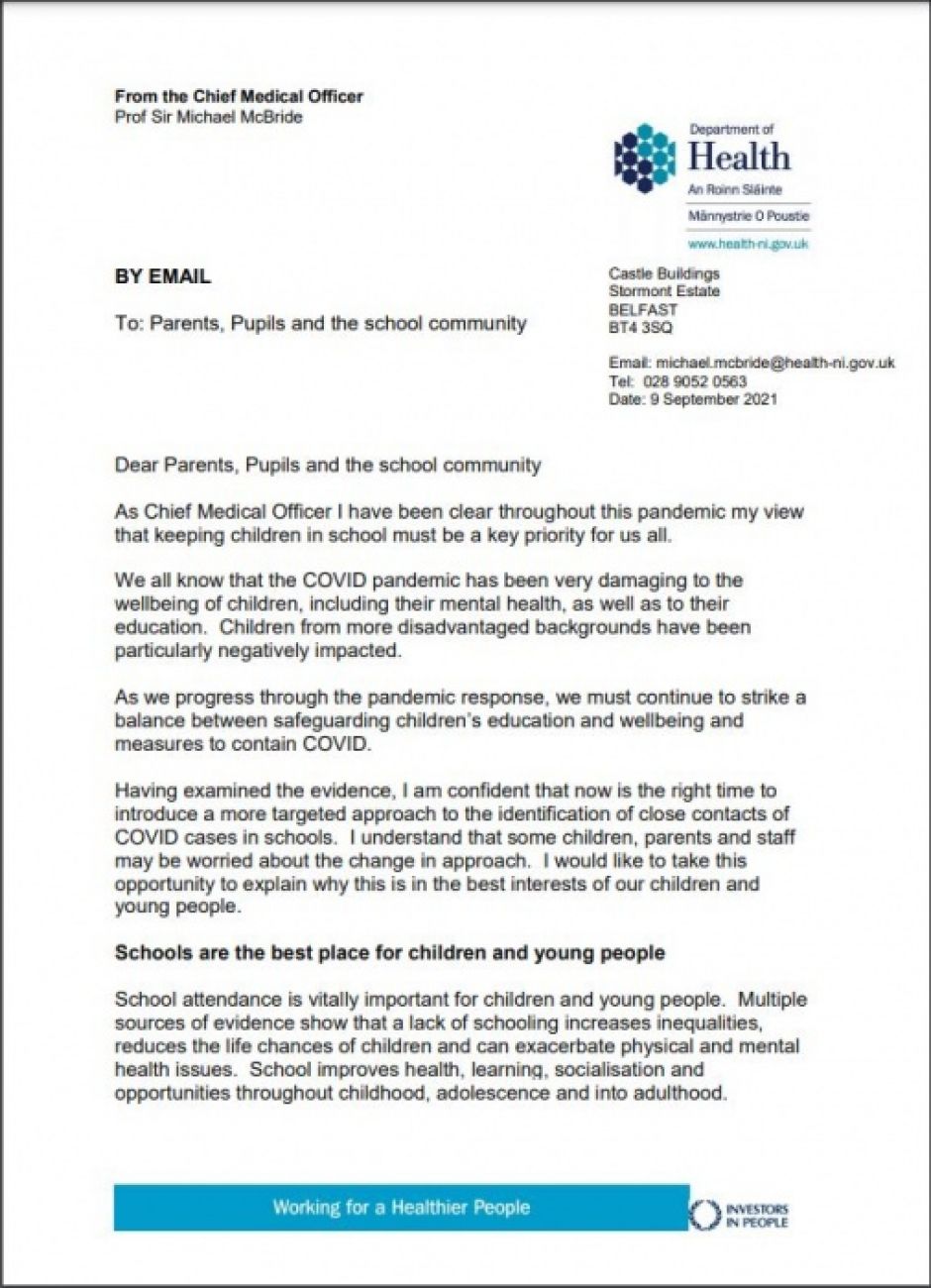 From the Chief Medical Officer
Prof Sir Michael McBride

Department of
Health
An Roinn Sláinte
Männystrie O Poustie
www.health-ni.gov.uk

BY EMAIL

To: Parents, Pupils and the school community

Castle Buildings
Stormont Estate
BELFAST
BT4 3SQ

Email: michael.mcbride@health-ni.gov.uk
Tel: 028 9052 0563
Date: 9 September 2021

Dear Parents, Pupils and the school community

As Chief Medical Officer I have been clear throughout this pandemic my view that keeping children in school must be a key priority for us all.

We all know that the COVID pandemic has been very damaging to the wellbeing of children, including their mental health, as well as to their education. Children from more disadvantaged backgrounds have been particularly negatively impacted.

As we progress through the pandemic response, we must continue to strike a balance between safeguarding children's education and wellbeing and measures to contain COVID.

Having examined the evidence, I am confident that now is the right time to introduce a more targeted approach to the identification of close contacts of COVID cases in schools. I understand that some children, parents and staff may be worried about the change in approach. I would like to take this opportunity to explain why this is in the best interests of our children and young people.

Schools are the best place for children and young people

School attendance is vitally important for children and young people. Multiple sources of evidence show that a lack of schooling increases inequalities, reduces the life chances of children and can exacerbate physical and mental health issues. School improves health, learning, socialisation and opportunities throughout childhood, adolescence and into adulthood.

Working for a Healthier People

INVESTORS IN PEOPLE